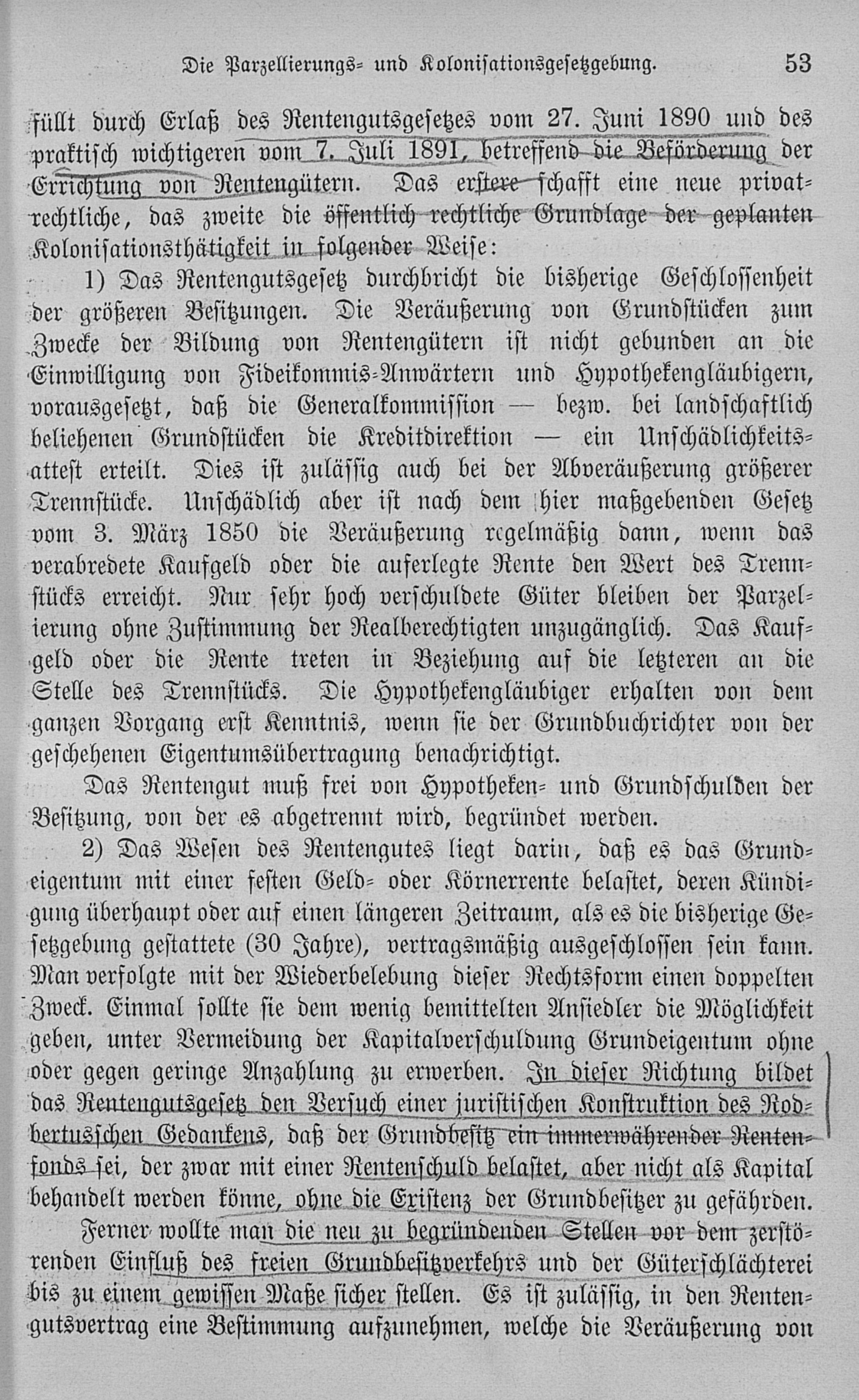 Die Parzellierungs- und Kolonisationsgesetzgebung. 53

füllt durch Erlaß des Rentengutsgesetzes vom 27. Juni 1890 und des praktisch wichtigeren vom 7. Juli 1891, betreffend die Beförderung der Errichtung von Rentengütern. Das erstere schafft eine neue privatrechtliche, das zweite die öffentlich rechtliche Grundlage der geplanten Kolonisationsthätigkeit in folgender Weise:

1) Das Rentengutsgesetz durchbricht die bisherige Geschlossenheit der größeren Besitzungen. Die Veräußerung von Grundstücken zum Zwecke der Bildung von Rentengütern ist nicht gebunden an die Einwilligung von Fideikommis-Anwärtern und Hypothekengläubigern, vorausgesetzt, daß die Generalkommission — bezw. bei landschaftlich beliehenen Grundstücken die Kreditdirektion — ein Unschädlichkeitsattest erteilt. Dies ist zulässig auch bei der Abveräußerung größerer Trennstücke. Unschädlich aber ist nach dem hier maßgebenden Gesetz vom 3. März 1850 die Veräußerung regelmäßig dann, wenn das verabredete Kaufgeld oder die auferlegte Rente den Wert des Trennstücks erreicht. Nur sehr hoch verschuldete Güter bleiben der Parzelierung ohne Zustimmung der Realberechtigten unzugänglich. Das Kaufgeld oder die Rente treten in Beziehung auf die letzteren an die Stelle des Trennstücks. Die Hypothekengläubiger erhalten von dem ganzen Vorgang erst Kenntnis, wenn sie der Grundbuchrichter von der geschehenen Eigentumsübertragung benachrichtigt.

Das Rentengut muß frei von Hypotheken- und Grundschulden der Besitzung, von der es abgetrennt wird, begründet werden.

2) Das Wesen des Rentengutes liegt darin, daß es das Grundeigentum mit einer festen Geld- oder Körnerrente belastet, deren Kündigung überhaupt oder auf einen längeren Zeitraum, als es die bisherige Gesetzgebung gestattete (30 Jahre), vertragsmäßig ausgeschlossen sein kann. Man verfolgte mit der Wiederbelebung dieser Rechtsform einen doppelten Zweck. Einmal sollte sie dem wenig bemittelten Ansiedler die Möglichkeit geben, unter Vermeidung der Kapitalverschuldung Grundeigentum ohne oder gegen geringe Anzahlung zu erwerben. In dieser Richtung bildet das Rentengutsgesetz den Versuch einer juristischen Konstruktion des Rodbertusschen Gedankens, daß der Grundbesitz ein immerwährender Rentenfonds sei, der zwar mit einer Rentenschuld belastet, aber nicht als Kapital behandelt werden könne, ohne die Existenz der Grundbesitzer zu gefährden.

Ferner wollte man die neu zu begründenden Stellen vor dem zerstörenden Einfluß des freien Grundbesitzverkehrs und der Güterschlächterei bis zu einem gewissen Maße sicher stellen. Es ist zulässig, in den Rentengutsvertrag eine Bestimmung aufzunehmen, welche die Veräußerung von